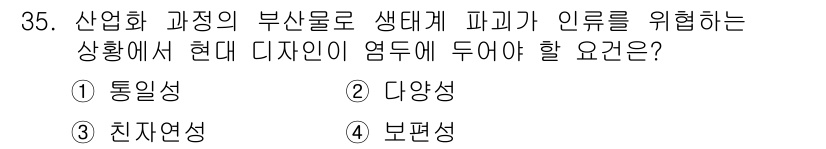 35. 산업화 과정의 부산물로 생태계 파괴가 인류를 위협하는 상황에서 현대 디자인이 염두에 두어야 할 요건은?

① 통일성 ② 다양성

③ 친자연성 ④ 보편성